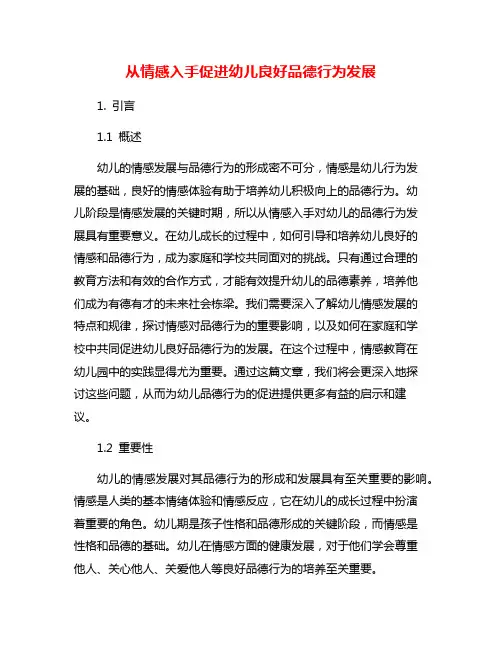 从情感入手促进幼儿良好品德行为发展

1. 引言

1.1 概述

幼儿的情感发展与品德行为的形成密不可分，情感是幼儿行为发展的基础，良好的情感体验有助于培养幼儿积极向上的品德行为。幼儿阶段是情感发展的关键时期，所以从情感入手对幼儿的品德行为发展具有重要意义。在幼儿成长的过程中，如何引导和培养幼儿良好的情感和品德行为，成为家庭和学校共同面对的挑战。只有通过合理的教育方法和有效的合作方式，才能有效提升幼儿的品德素养，培养他们成为有德有才的未来社会栋梁。我们需要深入了解幼儿情感发展的特点和规律，探讨情感对品德行为的重要影响，以及如何在家庭和学校中共同促进幼儿良好品德行为的发展。在这个过程中，情感教育在幼儿园中的实践显得尤为重要。通过这篇文章，我们将会更深入地探讨这些问题，从而为幼儿品德行为的促进提供更多有益的启示和建议。

1.2 重要性

幼儿的情感发展对其品德行为的形成和发展具有至关重要的影响。情感是人类的基本情绪体验和情感反应，它在幼儿的成长过程中扮演着重要的角色。幼儿期是孩子性格和品德形成的关键阶段，而情感是性格和品德的基础。幼儿在情感方面的健康发展，对于他们学会尊重他人、关心他人、关爱他人等良好品德行为的培养至关重要。